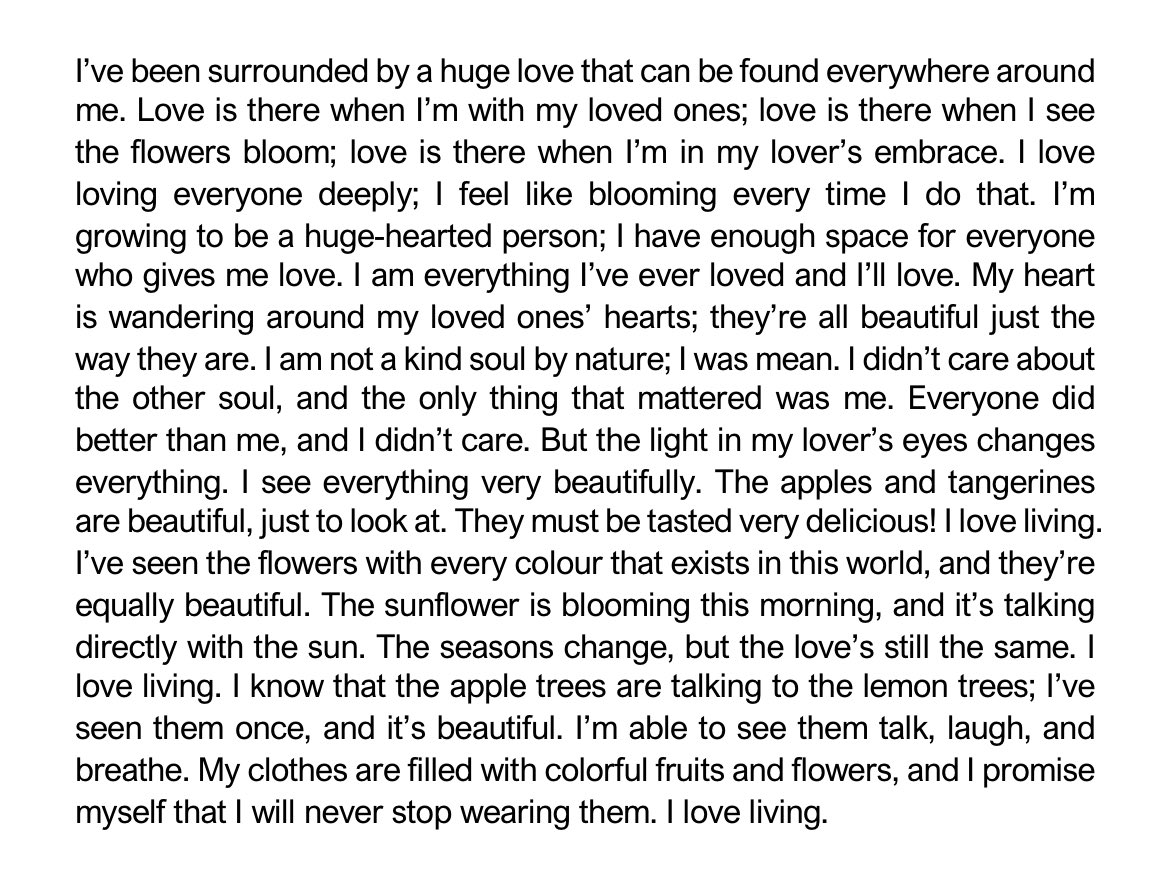 I've been surrounded by a huge love that can be found everywhere around me. Love is there when I'm with my loved ones; love is there when I see the flowers bloom; love is there when I'm in my lover's embrace. I love loving everyone deeply; I feel like blooming every time I do that. I'm growing to be a huge-hearted person; I have enough space for everyone who gives me love. I am everything I've ever loved and I'll love. My heart is wandering around my loved ones' hearts; they're all beautiful just the way they are. I am not a kind soul by nature; I was mean. I didn't care about the other soul, and the only thing that mattered was me. Everyone did better than me, and I didn't care. But the light in my lover's eyes changes everything. I see everything very beautifully. The apples and tangerines are beautiful, just to look at. They must be tasted very delicious! I love living. I've seen the flowers with every colour that exists in this world, and they're equally beautiful. The sunflower is blooming this morning, and it's talking directly with the sun. The seasons change, but the love's still the same. I love living. I know that the apple trees are talking to the lemon trees; I've seen them once, and it's beautiful. I'm able to see them talk, laugh, and breathe. My clothes are filled with colorful fruits and flowers, and I promise myself that I will never stop wearing them. I love living.